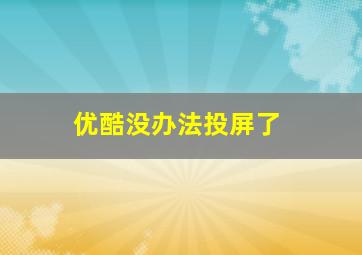 优酷没办法投屏了